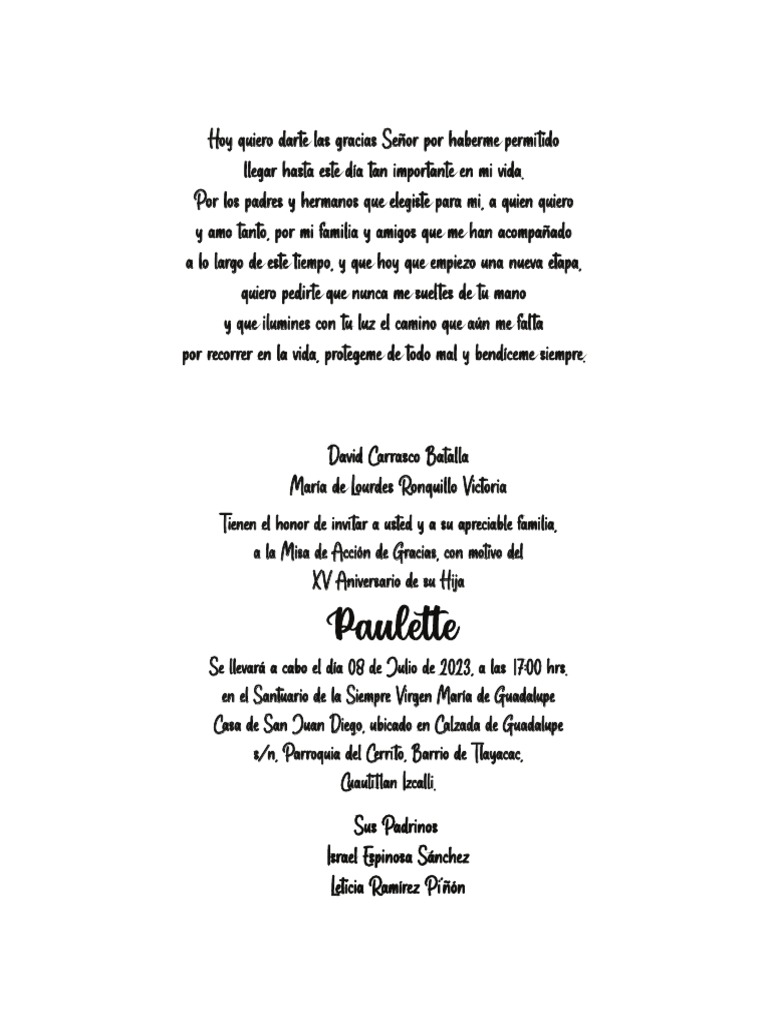 Hoy quiero darte las gracias Señor por haberme permitido llegar hasta este día tan importante en mi vida.
Por los padres y hermanos que elegiste para mi, a quien quiero y amo tanto, por mi familia y amigos que me han acompañado a lo largo de este tiempo, y que hoy que empiezo una nueva etapa, quiero pedirte que nunca me sueltes de tu mano y que ilumines con tu luz el camino que aún me falta por recorrer en la vida, protegeme de todo mal y bendíceme siempre.

David Carrasco Batalla
María de Lourdes Ronquillo Victoria

Tienen el honor de invitar a usted y a su apreciable familia, a la Misa de Acción de Gracias, con motivo del XV Aniversario de su Hija

Paulette

Se llevará a cabo el día 08 de Julio de 2023, a las 17:00 hrs. en el Santuario de la Siempre Virgen María de Guadalupe Casa de San Juan Diego, ubicado en Calzada de Guadalupe s/n, Parroquia del Cerrito, Barrio de Tlayacac, Cuautitlan Izcalli.

Sus Padrinos
Israel Espinosa Sánchez
Leticia Ramirez Piñón